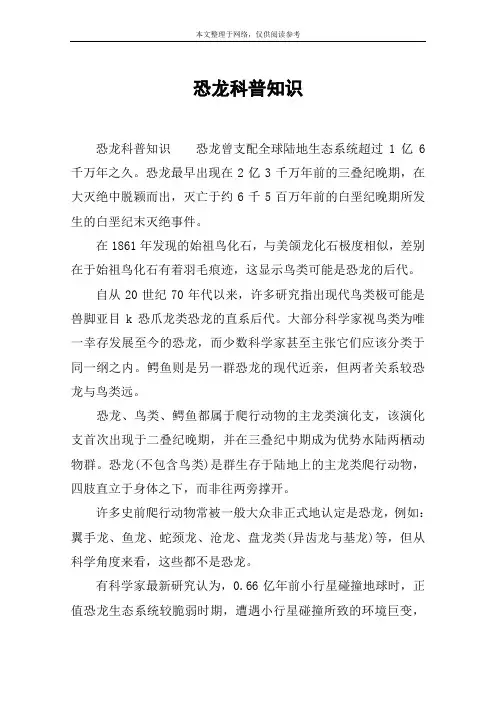 本文整理于网络，仅供阅读参考

恐龙科普知识

恐龙科普知识　　恐龙曾支配全球陆地生态系统超过 1 亿 6 千万年之久。恐龙最早出现在 2 亿 3 千万年前的三叠纪晚期，在大灭绝中脱颖而出，灭亡于约 6 千 5 百万年前的白垩纪晚期所发生的白垩纪末灭绝事件。

在 1861 年发现的始祖鸟化石，与美颌龙化石极度相似，差别在于始祖鸟化石有着羽毛痕迹，这显示鸟类可能是恐龙的后代。

自从 20 世纪 70 年代以来，许多研究指出现代鸟类极可能是兽脚亚目 k 恐爪龙类恐龙的直系后代。大部分科学家视鸟类为唯一幸存发展至今的恐龙，而少数科学家甚至主张它们应该分类于同一纲之内。鳄鱼则是另一群恐龙的现代近亲，但两者关系较恐龙与鸟类远。

恐龙、鸟类、鳄鱼都属于爬行动物的主龙类演化支，该演化支首次出现于二叠纪晚期，并在三叠纪中期成为优势水陆两栖动物群。恐龙(不包含鸟类)是群生存于陆地上的主龙类爬行动物，四肢直立于身体之下，而非往两旁撑开。

许多史前爬行动物常被一般大众非正式地认定是恐龙，例如：翼手龙、鱼龙、蛇颈龙、沧龙、盘龙类(异齿龙与基龙)等，但从科学角度来看，这些都不是恐龙。

有科学家最新研究认为，0.66 亿年前小行星碰撞地球时，正值恐龙生态系统较脆弱时期，遭遇小行星碰撞所致的环境巨变，